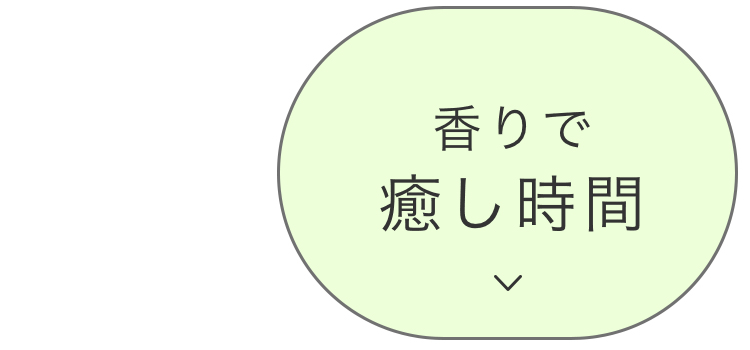 香りで
癒し時間